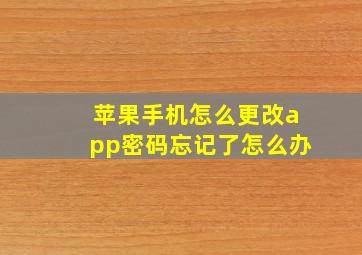 苹果手机怎么更改app密码忘记了怎么办